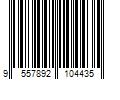 9 557892 104435